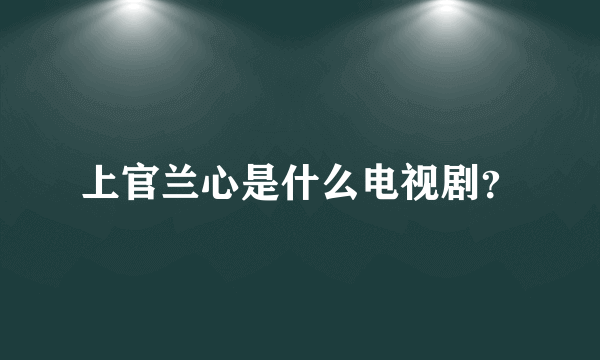 上官兰心是什么电视剧？